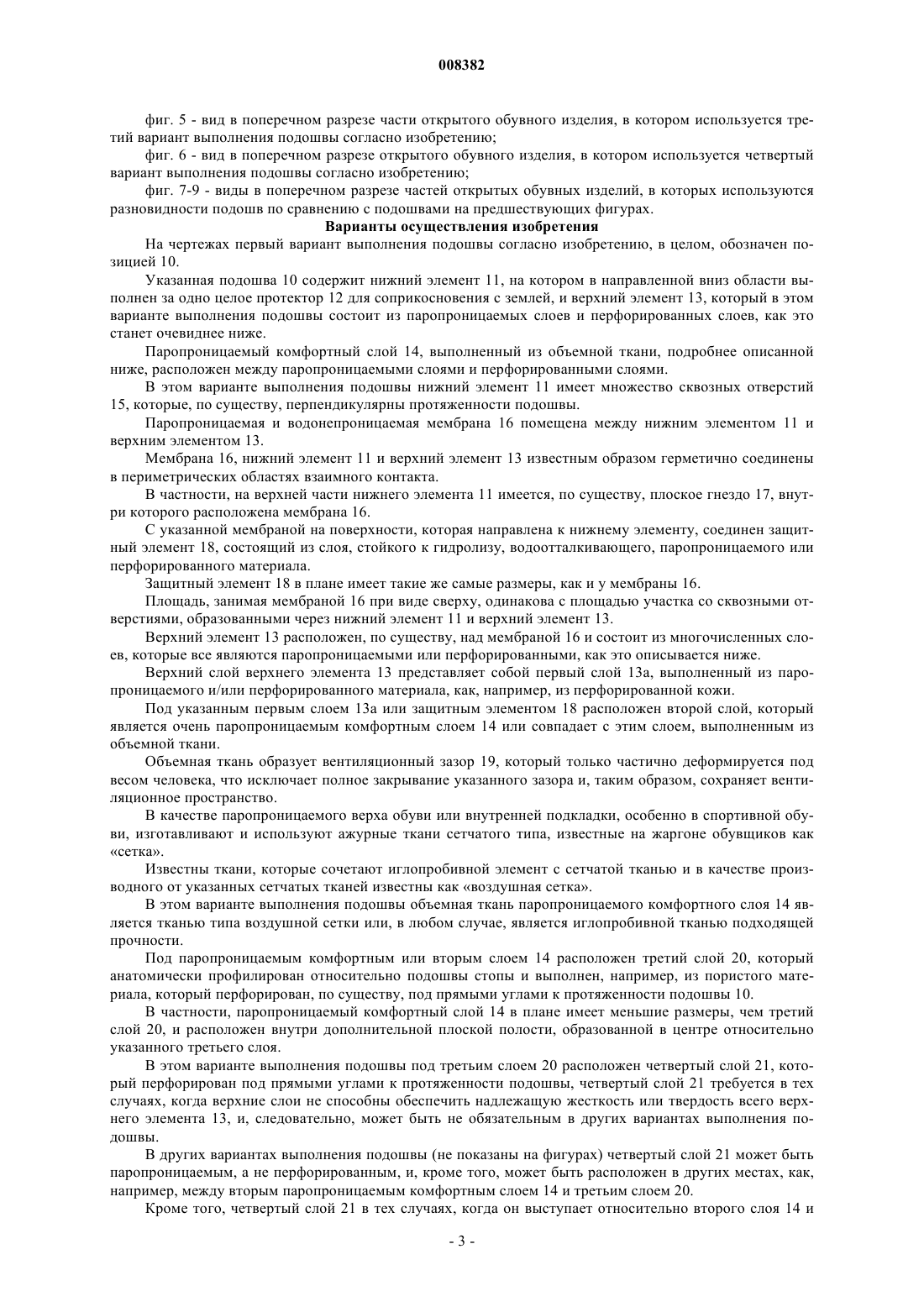 008382

фиг. 5 - вид в поперечном разрезе части открытого обувного изделия, в котором используется третий вариант выполнения подошвы согласно изобретению;

фиг. 6 - вид в поперечном разрезе открытого обувного изделия, в котором используется четвертый вариант выполнения подошвы согласно изобретению;

фиг. 7-9 - виды в поперечном разрезе частей открытых обувных изделий, в которых используются разновидности подошв по сравнению с подошвами на предшествующих фигурах.

Варианты осуществления изобретения

На чертежах первый вариант выполнения подошвы согласно изобретению, в целом, обозначен позицией 10.

Указанная подошва 10 содержит нижний элемент 11, на котором в направленной вниз области выполнен за одно целое протектор 12 для соприкосновения с землей, и верхний элемент 13, который в этом варианте выполнения подошвы состоит из паропроницаемых слоев и перфорированных слоев, как это станет очевиднее ниже.

Паропроницаемый комфортный слой 14, выполненный из объемной ткани, подробнее описанной ниже, расположен между паропроницаемыми слоями и перфорированными слоями.

В этом варианте выполнения подошвы нижний элемент 11 имеет множество сквозных отверстий 15, которые, по существу, перпендикулярны протяженности подошвы.

Паропроницаемая и водонепроницаемая мембрана 16 помещена между нижним элементом 11 и верхним элементом 13.

Мембрана 16, нижний элемент 11 и верхний элемент 13 известным образом герметично соединены в периметрических областях взаимного контакта.

В частности, на верхней части нижнего элемента 11 имеется, по существу, плоское гнездо 17, внутри которого расположена мембрана 16.

С указанной мембраной на поверхности, которая направлена к нижнему элементу, соединен защитный элемент 18, состоящий из слоя, стойкого к гидролизу, водоотталкивающего, паропроницаемого или перфорированного материала.

Защитный элемент 18 в плане имеет такие же самые размеры, как и у мембраны 16.

Площадь, занимая мембраной 16 при виде сверху, одинакова с площадью участка со сквозными отверстиями, образованными через нижний элемент 11 и верхний элемент 13.

Верхний элемент 13 расположен, по существу, над мембраной 16 и состоит из многочисленных слоев, которые все являются паропроницаемыми или перфорированными, как это описывается ниже.

Верхний слой верхнего элемента 13 представляет собой первый слой 13а, выполненный из паропроницаемого и/или перфорированного материала, как, например, из перфорированной кожи.

Под указанным первым слоем 13а или защитным элементом 18 расположен второй слой, который является очень паропроницаемым комфортным слоем 14 или совпадает с этим слоем, выполненным из объемной ткани.

Объемная ткань образует вентиляционный зазор 19, который только частично деформируется под весом человека, что исключает полное закрывание указанного зазора и, таким образом, сохраняет вентиляционное пространство.

В качестве паропроницаемого верха обуви или внутренней подкладки, особенно в спортивной обуви, изготавливают и используют ажурные ткани сетчатого типа, известные на жаргоне обувщиков как «сетка».

Известны ткани, которые сочетают иглопробивной элемент с сетчатой тканью и в качестве производного от указанных сетчатых тканей известны как «воздушная сетка».

В этом варианте выполнения подошвы объемная ткань паропроницаемого комфортного слоя 14 является тканью типа воздушной сетки или, в любом случае, является иглопробивной тканью подходящей прочности.

Под паропроницаемым комфортным или вторым слоем 14 расположен третий слой 20, который анатомически профилирован относительно подошвы стопы и выполнен, например, из пористого материала, который перфорирован, по существу, под прямыми углами к протяженности подошвы 10.

В частности, паропроницаемый комфортный слой 14 в плане имеет меньшие размеры, чем третий слой 20, и расположен внутри дополнительной плоской полости, образованной в центре относительно указанного третьего слоя.

В этом варианте выполнения подошвы под третьим слоем 20 расположен четвертый слой 21, который перфорирован под прямыми углами к протяженности подошвы, четвертый слой 21 требуется в тех случаях, когда верхние слои не способны обеспечить надлежащую жесткость или твердость всего верхнего элемента 13, и, следовательно, может быть не обязательным в других вариантах выполнения подошвы.

В других вариантах выполнения подошвы (не показаны на фигурах) четвертый слой 21 может быть паропроницаемым, а не перфорированным, и, кроме того, может быть расположен в других местах, как, например, между вторым паропроницаемым комфортным слоем 14 и третьим слоем 20.

Кроме того, четвертый слой 21 в тех случаях, когда он выступает относительно второго слоя 14 и

- 3 -